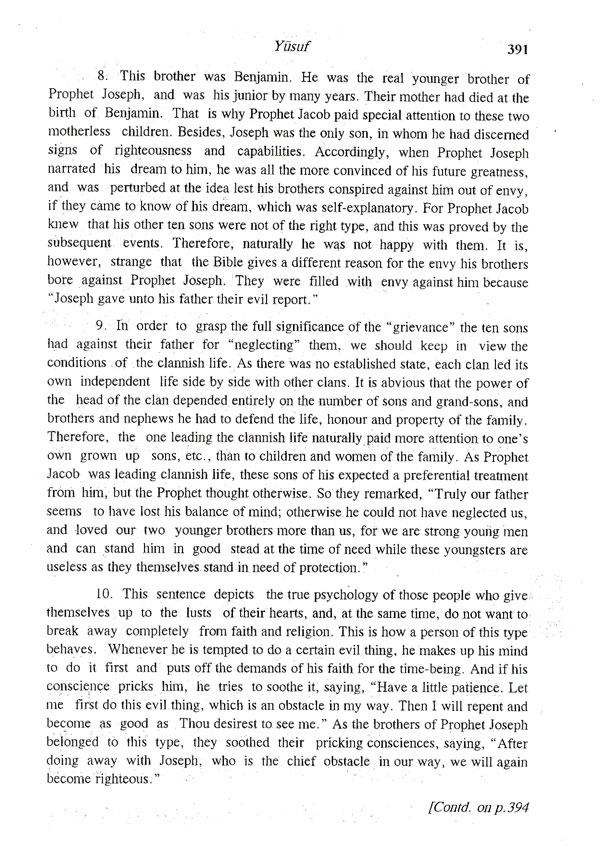 Yūsuf 391

8. This brother was Benjamin. He was the real younger brother of Prophet Joseph, and was his junior by many years. Their mother had died at the birth of Benjamin. That is why Prophet Jacob paid special attention to these two motherless children. Besides, Joseph was the only son, in whom he had discerned signs of righteousness and capabilities. Accordingly, when Prophet Joseph narrated his dream to him, he was all the more convinced of his future greatness, and was perturbed at the idea lest his brothers conspired against him out of envy, if they came to know of his dream, which was self-explanatory. For Prophet Jacob knew that his other ten sons were not of the right type, and this was proved by the subsequent events. Therefore, naturally he was not happy with them. It is, however, strange that the Bible gives a different reason for the envy his brothers bore against Prophet Joseph. They were filled with envy against him because "Joseph gave unto his father their evil report."

9. In order to grasp the full significance of the "grievance" the ten sons had against their father for "neglecting" them, we should keep in view the conditions of the clannish life. As there was no established state, each clan led its own independent life side by side with other clans. It is abvious that the power of the head of the clan depended entirely on the number of sons and grand-sons, and brothers and nephews he had to defend the life, honour and property of the family. Therefore, the one leading the clannish life naturally paid more attention to one's own grown up sons, etc., than to children and women of the family. As Prophet Jacob was leading clannish life, these sons of his expected a preferential treatment from him, but the Prophet thought otherwise. So they remarked, "Truly our father seems to have lost his balance of mind; otherwise he could not have neglected us, and loved our two younger brothers more than us, for we are strong young men and can stand him in good stead at the time of need while these youngsters are useless as they themselves stand in need of protection."

10. This sentence depicts the true psychology of those people who give themselves up to the lusts of their hearts, and, at the same time, do not want to break away completely from faith and religion. This is how a person of this type behaves. Whenever he is tempted to do a certain evil thing, he makes up his mind to do it first and puts off the demands of his faith for the time-being. And if his conscience pricks him, he tries to soothe it, saying, "Have a little patience. Let me first do this evil thing, which is an obstacle in my way. Then I will repent and become as good as Thou desirest to see me." As the brothers of Prophet Joseph belonged to this type, they soothed their pricking consciences, saying, "After doing away with Joseph, who is the chief obstacle in our way, we will again become righteous."

[Contd. on p.394